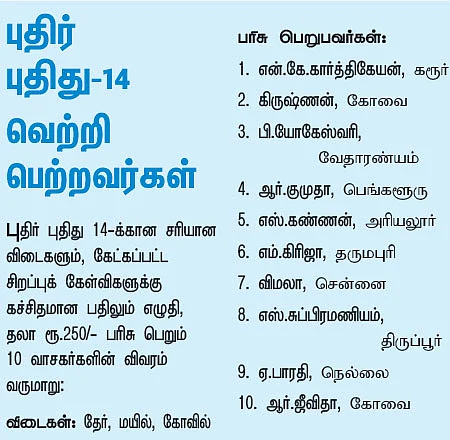 புதிர் புதிது-14 வெற்றி பெற்றவர்கள்

புதிர் புதிது 14-க்கான சரியான விடைகளும், கேட்கப்பட்ட சிறப்புக் கேள்விகளுக்கு கச்சிதமான பதிலும் எழுதி, தலா ரூ.250/- பரிசு பெறும் 10 வாசகர்களின் விவரம் வருமாறு:

விடைகள்: தேர், மயில், கோவில்

பரிசு பெறுபவர்கள்:
1. என்.கே.கார்த்திகேயன், கரூர்
2. கிருஷ்ணன், கோவை
3. பி.யோகேஸ்வரி, வேதாரண்யம்
4. ஆர்.குமுதா, பெங்களூரு
5. எஸ்.கண்ணன், அரியலூர்
6. எம்.கிரிஜா, தருமபுரி
7. விமலா, சென்னை
8. எஸ்.சுப்பிரமணியம், திருப்பூர்
9. ஏ.பாரதி, நெல்லை
10. ஆர்.ஜீவிதா, கோவை